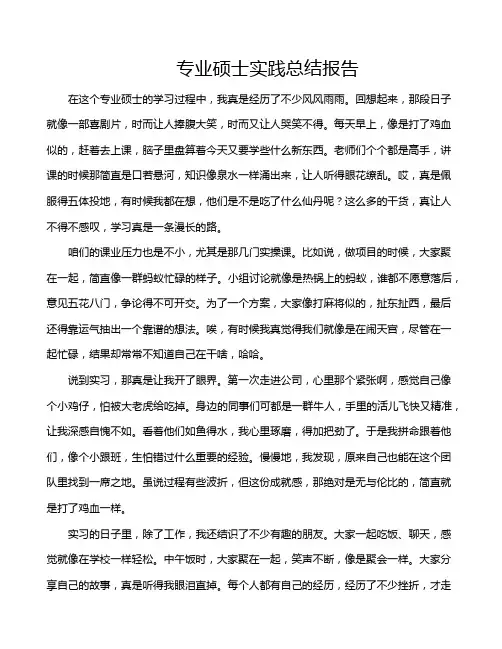 专业硕士实践总结报告

在这个专业硕士的学习过程中，我真是经历了不少风风雨雨。回想起来，那段日子就像一部喜剧片，时而让人捧腹大笑，时而又让人哭笑不得。每天早上，像是打了鸡血似的，赶着去上课，脑子里盘算着今天又要学些什么新东西。老师们个个都是高手，讲课的时候那简直是口若悬河，知识像泉水一样涌出来，让人听得眼花缭乱。哎，真是佩服得五体投地，有时候我都在想，他们是不是吃了什么仙丹呢？这么多的干货，真让人不得不感叹，学习真是一条漫长的路。

咱们的课业压力也是不小，尤其是那几门实操课。比如说，做项目的时候，大家聚在一起，简直像一群蚂蚁忙碌的样子。小组讨论就像是热锅上的蚂蚁，谁都不愿意落后，意见五花八门，争论得不可开交。为了一个方案，大家像打麻将似的，扯东扯西，最后还得靠运气抽出一个靠谱的想法。唉，有时候我真觉得我们就像是在闹天宫，尽管在一起忙碌，结果却常常不知道自己在干啥，哈哈。

说到实习，那真是让我开了眼界。第一次走进公司，心里那个紧张啊，感觉自己像个小鸡仔，怕被大老虎给吃掉。身边的同事们可都是一群牛人，手里的活儿飞快又精准，让我深感自愧不如。看着他们如鱼得水，我心里琢磨，得加把劲了。于是我拼命跟着他们，像个小跟班，生怕错过什么重要的经验。慢慢地，我发现，原来自己也能在这个团队里找到一席之地。虽说过程有些波折，但这份成就感，那绝对是无与伦比的，简直就是打了鸡血一样。

实习的日子里，除了工作，我还结识了不少有趣的朋友。大家一起吃饭、聊天，感觉就像在学校一样轻松。中午饭时，大家聚在一起，笑声不断，像是聚会一样。大家分享自己的故事，真是听得我眼泪直掉。每个人都有自己的经历，经历了不少挫折，才走